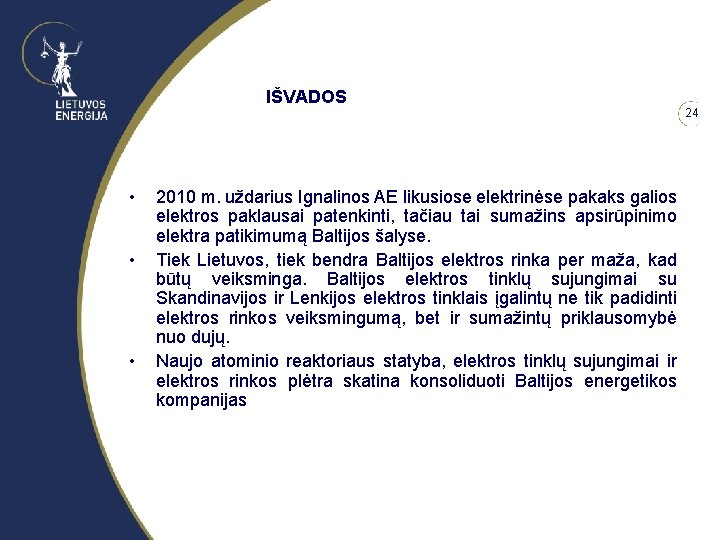 LIETUVOS ENERGIJA

IŠVADOS

24

• 2010 m. uždarius Ignalinos AE likusiose elektrinėse pakaks galios elektros paklausai patenkinti, tačiau tai sumažins apsirūpinimo elektra patikimumą Baltijos šalyse.
• Tiek Lietuvos, tiek bendra Baltijos elektros rinka per maža, kad būtų veiksminga. Baltijos elektros tinklų sujungimai su Skandinavijos ir Lenkijos elektros tinklais įgalintų ne tik padidinti elektros rinkos veiksmingumą, bet ir sumažintų priklausomybė nuo dujų.
• Naujo atominio reaktoriaus statyba, elektros tinklų sujungimai ir elektros rinkos plėtra skatina konsoliduoti Baltijos energetikos kompanijas